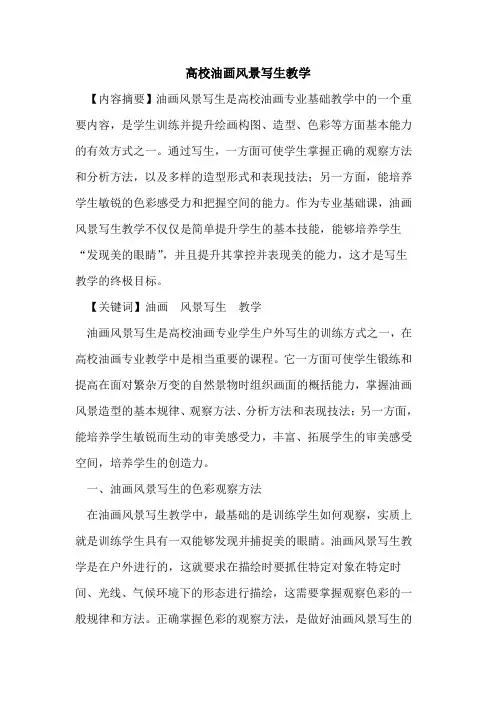 高校油画风景写生教学

【内容摘要】油画风景写生是高校油画专业基础教学中的一个重要内容，是学生训练并提升绘画构图、造型、色彩等方面基本能力的有效方式之一。通过写生，一方面可使学生掌握正确的观察方法和分析方法，以及多样的造型形式和表现技法；另一方面，能培养学生敏锐的色彩感受力和把握空间的能力。作为专业基础课，油画风景写生教学不仅仅是简单提升学生的基本技能，能够培养学生“发现美的眼睛”，并且提升其掌控并表现美的能力，这才是写生教学的终极目标。

【关键词】油画　风景写生　教学

油画风景写生是高校油画专业学生户外写生的训练方式之一，在高校油画专业教学中是相当重要的课程。它一方面可使学生锻练和提高在面对繁杂万变的自然景物时组织画面的概括能力，掌握油画风景造型的基本规律、观察方法、分析方法和表现技法；另一方面，能培养学生敏锐而生动的审美感受力，丰富、拓展学生的审美感受空间，培养学生的创造力。

一、油画风景写生的色彩观察方法

在油画风景写生教学中，最基础的是训练学生如何观察，实质上就是训练学生具有一双能够发现并捕捉美的眼睛。油画风景写生教学是在户外进行的，这就要求在描绘时要抓住特定对象在特定时间、光线、气候环境下的形态进行描绘，这需要掌握观察色彩的一般规律和方法。正确掌握色彩的观察方法，是做好油画风景写生的